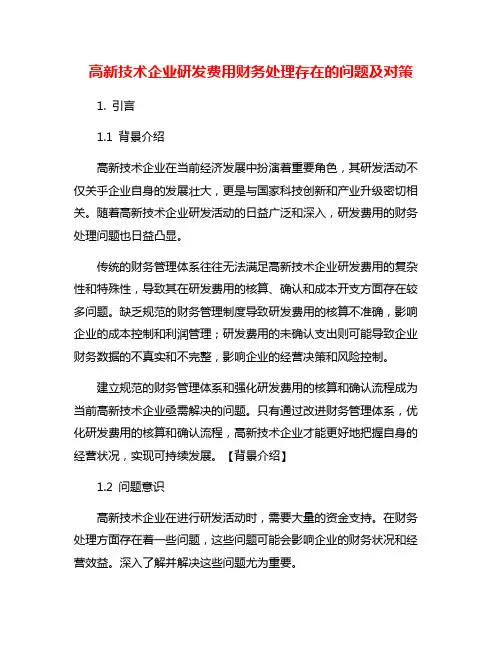 高新技术企业研发费用财务处理存在的问题及对策

1. 引言

1.1 背景介绍

高新技术企业在当前经济发展中扮演着重要角色，其研发活动不仅关乎企业自身的发展壮大，更是与国家科技创新和产业升级密切相关。随着高新技术企业研发活动的日益广泛和深入，研发费用的财务处理问题也日益凸显。

传统的财务管理体系往往无法满足高新技术企业研发费用的复杂性和特殊性，导致其在研发费用的核算、确认和成本开支方面存在较多问题。缺乏规范的财务管理制度导致研发费用的核算不准确，影响企业的成本控制和利润管理；研发费用的未确认支出则可能导致企业财务数据的不真实和不完整，影响企业的经营决策和风险控制。

建立规范的财务管理体系和强化研发费用的核算和确认流程成为当前高新技术企业亟需解决的问题。只有通过改进财务管理体系，优化研发费用的核算和确认流程，高新技术企业才能更好地把握自身的经营状况，实现可持续发展。【背景介绍】

1.2 问题意识

高新技术企业在进行研发活动时，需要大量的资金支持。在财务处理方面存在着一些问题，这些问题可能会影响企业的财务状况和经营效益。深入了解并解决这些问题尤为重要。